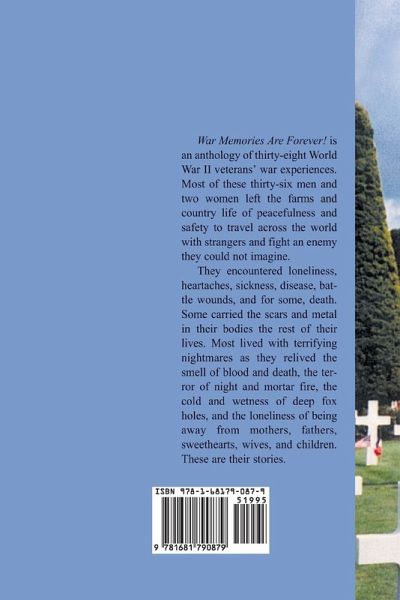 War Memories Are Forever! is an anthology of thirty-eight World War II veterans' war experiences. Most of these thirty-six men and two women left the farms and country life of peacefulness and safety to travel across the world with strangers and fight an enemy they could not imagine.

They encountered loneliness, heartaches, sickness, disease, battle wounds, and for some, death. Some carried the scars and metal in their bodies the rest of their lives. Most lived with terrifying nightmares as they relived the smell of blood and death, the terror of night and mortar fire, the cold and wetness of deep fox holes, and the loneliness of being away from mothers, fathers, sweethearts, wives, and children. These are their stories.

ISBN 978-1-68179-087-9

51995

9 781681 790879